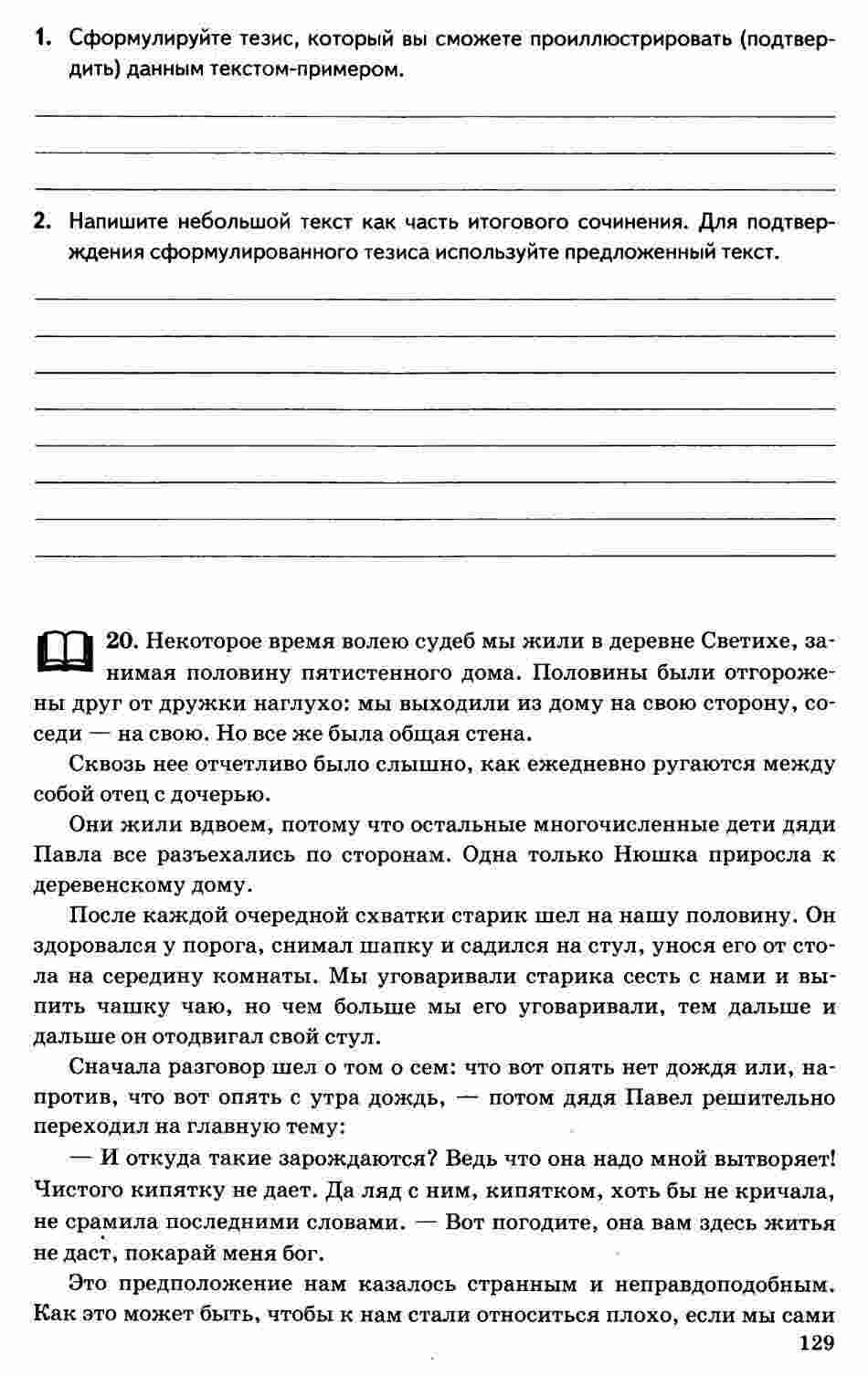 1. Сформулируйте тезис, который вы сможете проиллюстрировать (подтвердить) данным текстом-примером.

____
____
____

2. Напишите небольшой текст как часть итогового сочинения. Для подтверждения сформулированного тезиса используйте предложенный текст.

____
____
____
____
____
____
____
____

20. Некоторое время волею судеб мы жили в деревне Светихе, занимая половину пятистенного дома. Половины были отгорожены друг от дружки наглухо: мы выходили из дому на свою сторону, соседи — на свою. Но все же была общая стена.

Сквозь нее отчетливо было слышно, как ежедневно ругаются между собой отец с дочерью.

Они жили вдвоем, потому что остальные многочисленные дети дяди Павла все разъехались по сторонам. Одна только Нюшка приросла к деревенскому дому.

После каждой очередной схватки старик шел на нашу половину. Он здоровался у порога, снимал шапку и садился на стул, унося его от стола на середину комнаты. Мы уговаривали старика сесть с нами и выпить чашку чаю, но чем больше мы его уговаривали, тем дальше и дальше он отодвигал свой стул.

Сначала разговор шел о том о сем: что вот опять нет дождя или, напротив, что вот опять с утра дождь, — потом дядя Павел решительно переходил на главную тему:

— И откуда такие зарождаются? Ведь что она надо мной вытворяет! Чистого кипятку не дает. Да ляд с ним, кипятком, хоть бы не кричала, не срамила последними словами. — Вот погодите, она вам здесь житья не даст, покарай меня бог.

Это предположение нам казалось странным и неправдоподобным. Как это может быть, чтобы к нам стали относиться плохо, если мы сами

129